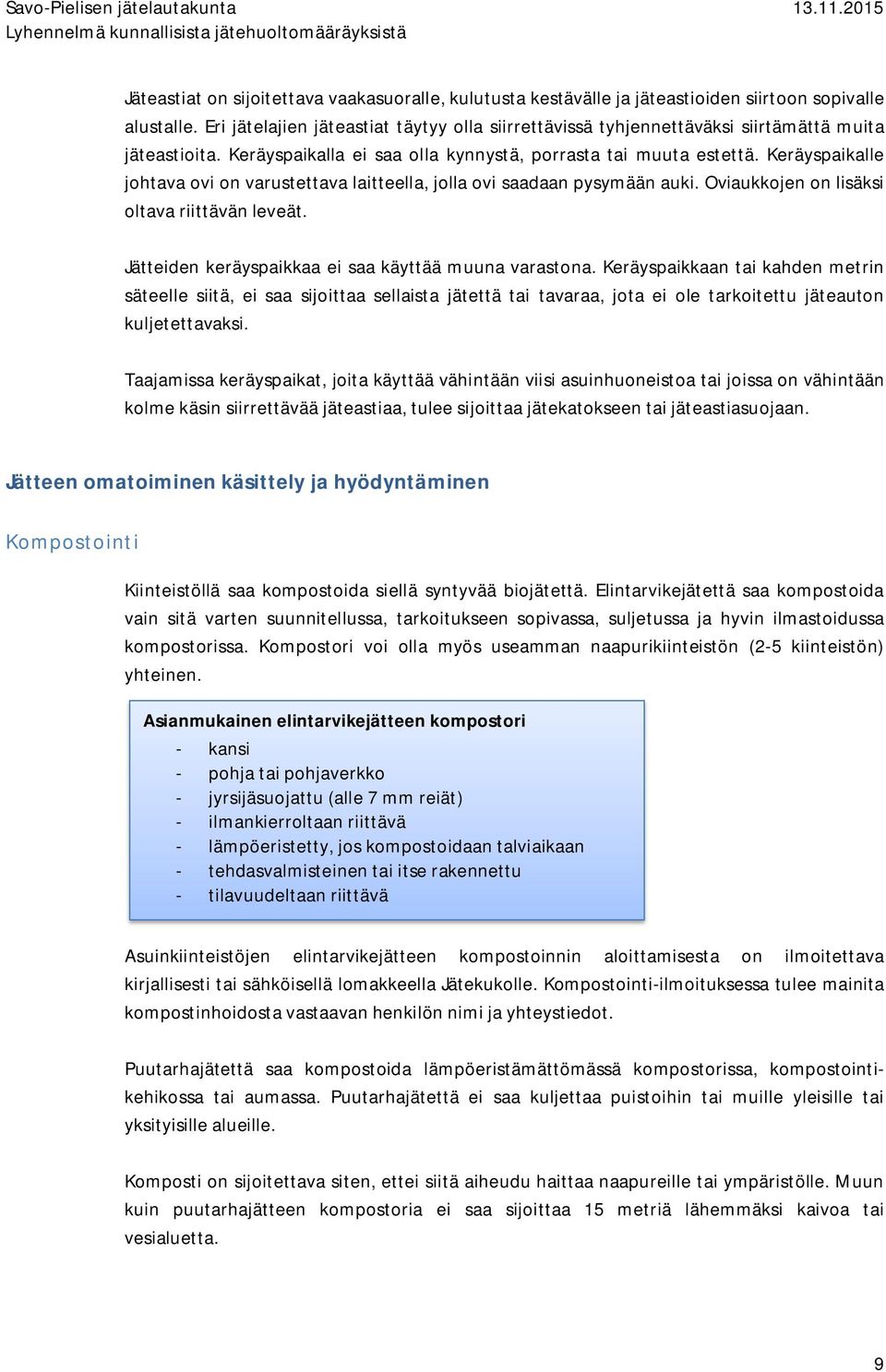 Savo-Pielisen jätelautakunta 13.11.2015
Lyhennelmä kunnallisista jätehuoltomääräyksistä

Jäteastiat on sijoitettava vaakasuoralle, kulutusta kestävälle ja jäteastioiden siirtoon sopivalle alustalle. Eri jätelajien jäteastiat täytyy olla siirrettävissä tyhjennettäväksi siirtämättä muita jäteastioita. Keräyspaikalla ei saa olla kynnystä, porrasta tai muuta estettä. Keräyspaikalle johtava ovi on varustettava laitteella, jolla ovi saadaan pysymään auki. Oviaukkojen on lisäksi oltava riittävän leveät.

Jätteiden keräyspaikkaa ei saa käyttää muuna varastona. Keräyspaikkaan tai kahden metrin säteelle siitä, ei saa sijoittaa sellaista jätettä tai tavaraa, jota ei ole tarkoitettu jäteauton kuljetettavaksi.

Taajamissa keräyspaikat, joita käyttää vähintään viisi asuinhuoneistoa tai joissa on vähintään kolme käsin siirrettävää jäteastiaa, tulee sijoittaa jätekatokseen tai jäteastiasuojaan.

Jätteen omatoiminen käsittely ja hyödyntäminen

Kompostointi

Kiinteistöllä saa kompostoida siellä syntyvää biojätettä. Elintarvikejätettä saa kompostoida vain sitä varten suunnitellussa, tarkoitukseen sopivassa, suljetussa ja hyvin ilmastoidussa kompostorissa. Kompostori voi olla myös useamman naapurikiinteistön (2-5 kiinteistön) yhteinen.

Asianmukainen elintarvikejätteen kompostori
- kansi
- pohja tai pohjaverkko
- jyrsijäsuojattu (alle 7 mm reiät)
- ilmankierroltaan riittävä
- lämpöeristetty, jos kompostoidaan talviaikaan
- tehdasvalmisteinen tai itse rakennettu
- tilavuudeltaan riittävä

Asuinkiinteistöjen elintarvikejätteen kompostoinnin aloittamisesta on ilmoitettava kirjallisesti tai sähköisellä lomakkeella Jätekukolle. Kompostointi-ilmoituksessa tulee mainita kompostinhoidosta vastaavan henkilön nimi ja yhteystiedot.

Puutarhajätettä saa kompostoida lämpöeristämättömässä kompostorissa, kompostointikehikossa tai aumassa. Puutarhajätettä ei saa kuljettaa puistoihin tai muille yleisille tai yksityisille alueille.

Komposti on sijoitettava siten, ettei siitä aiheudu haittaa naapureille tai ympäristölle. Muun kuin puutarhajätteen kompostoria ei saa sijoittaa 15 metriä lähemmäksi kaivoa tai vesialuetta.

9